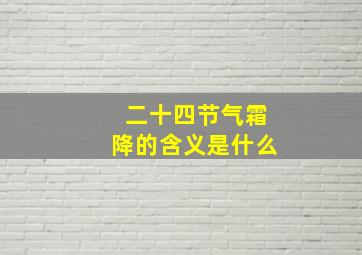 二十四节气霜降的含义是什么